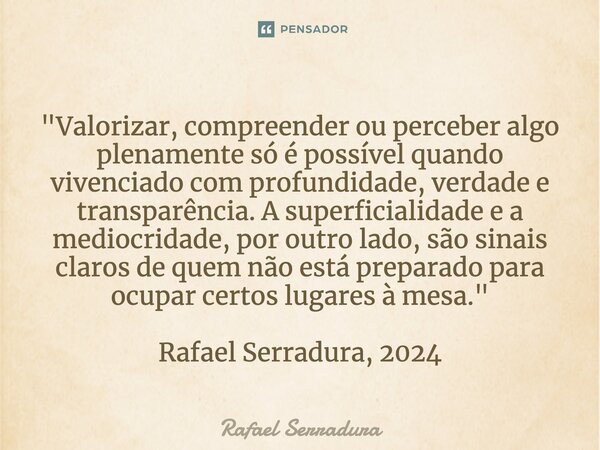 PENSADOR

"Valorizar, compreender ou perceber algo plenamente só é possível quando vivenciado com profundidade, verdade e transparência. A superficialidade e a mediocridade, por outro lado, são sinais claros de quem não está preparado para ocupar certos lugares à mesa."

Rafael Serradura, 2024

Rafael Serradura